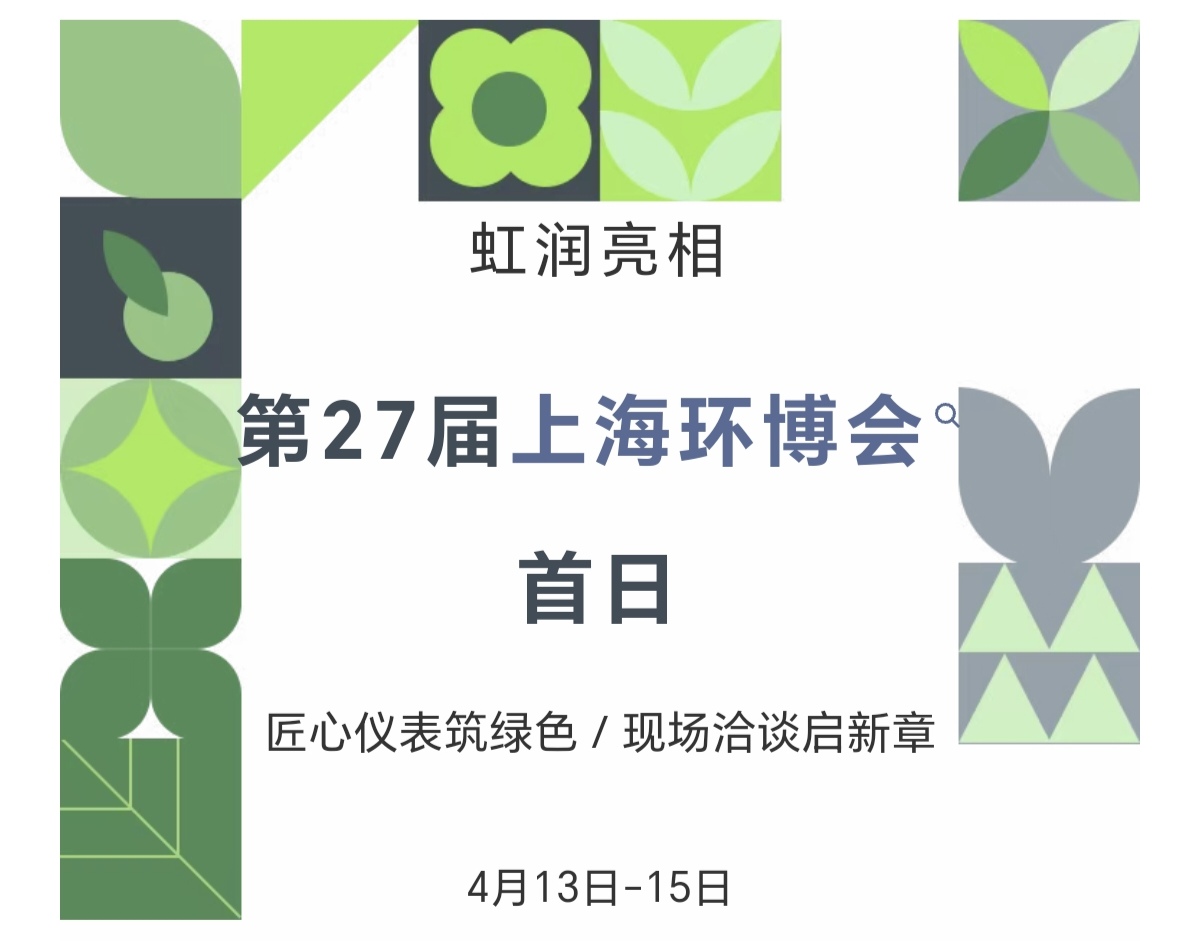 虹润亮相

第27届上海环博会

首日

匠心仪表筑绿色 / 现场洽谈启新章

4月13日-15日